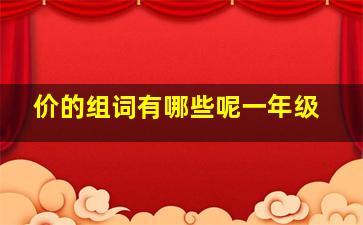 价的组词有哪些呢一年级